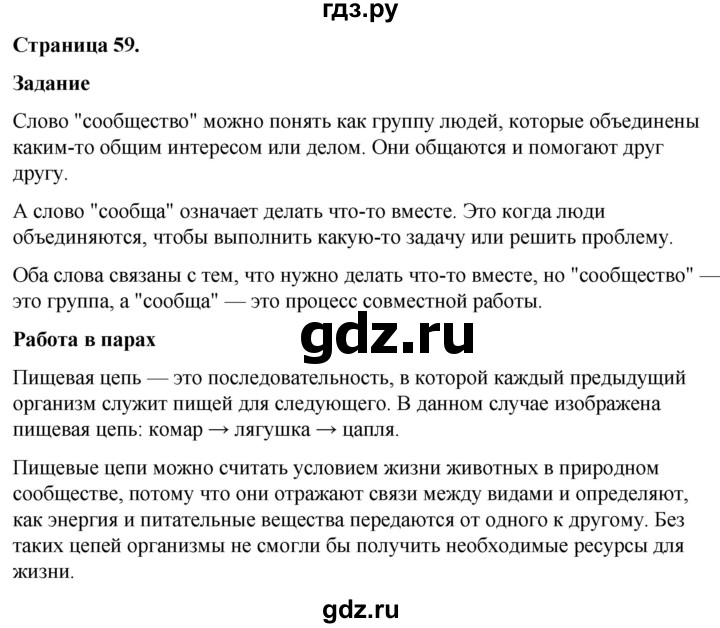 гдз.ру

Страница 59.

Задание

Слово "сообщество" можно понять как группу людей, которые объединены каким-то общим интересом или делом. Они общаются и помогают друг другу.

А слово "сообща" означает делать что-то вместе. Это когда люди объединяются, чтобы выполнить какую-то задачу или решить проблему.

Оба слова связаны с тем, что нужно делать что-то вместе, но "сообщество" — это группа, а "сообща" — это процесс совместной работы.

gdz.ru

Работа в парах

Пищевая цепь — это последовательность, в которой каждый предыдущий организм служит пищей для следующего. В данном случае изображена пищевая цепь: комар → лягушка → цапля.

Пищевые цепи можно считать условием жизни животных в природном сообществе, потому что они отражают связи между видами и определяют, как энергия и питательные вещества передаются от одного к другому. Без таких цепей организмы не смогли бы получить необходимые ресурсы для жизни.

gdz.ru